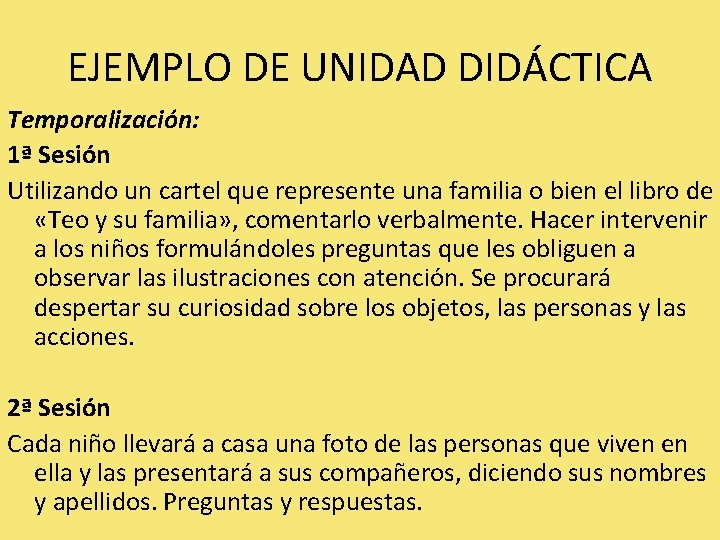 EJEMPLO DE UNIDAD DIDÁCTICA

Temporalización:

1ª Sesión

Utilizando un cartel que represente una familia o bien el libro de «Teo y su familia», comentarlo verbalmente. Hacer intervenir a los niños formulándoles preguntas que les obliguen a observar las ilustraciones con atención. Se procurará despertar su curiosidad sobre los objetos, las personas y las acciones.

2ª Sesión

Cada niño llevará a casa una foto de las personas que viven en ella y las presentará a sus compañeros, diciendo sus nombres y apellidos. Preguntas y respuestas.